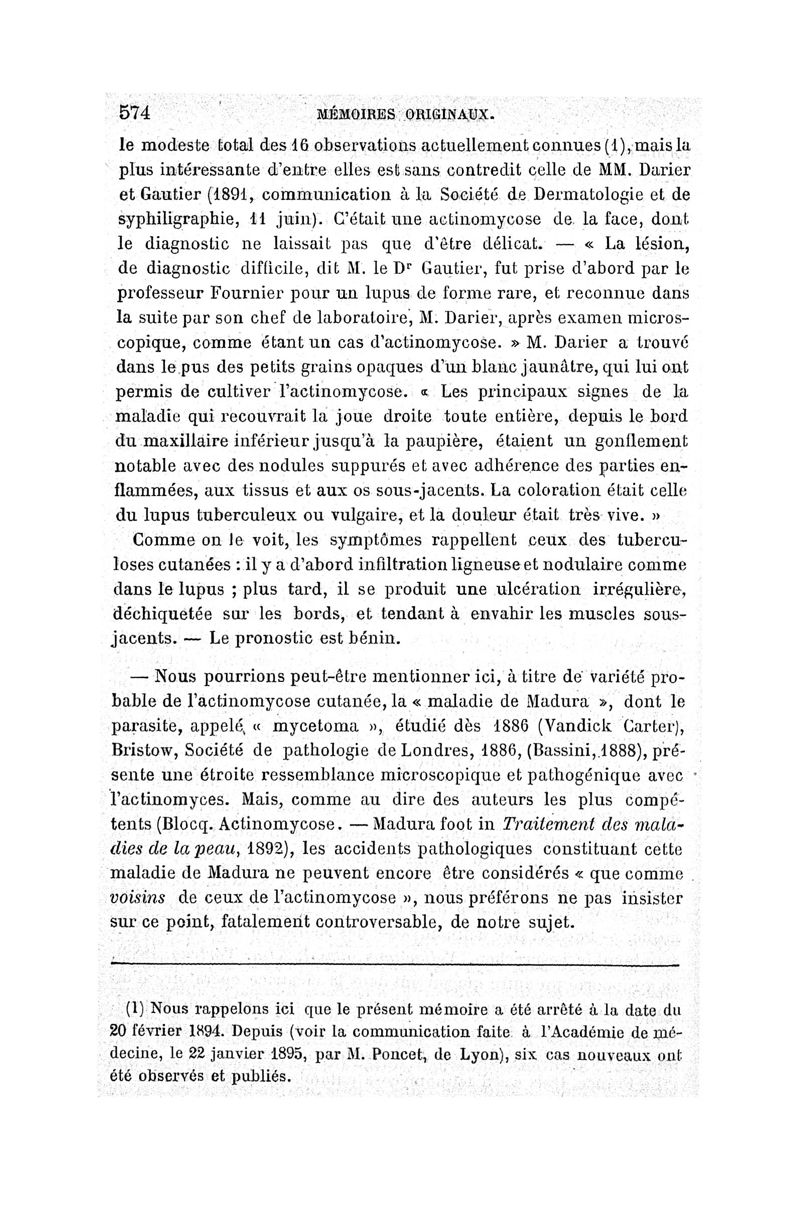 574 MÉMOIRES ORIGINAUX.

le modeste total des 16 observations actuellement connues (1), mais la plus intéressante d'entre elles est sans contredit celle de MM. Darier et Gautier (1891, communication à la Société de Dermatologie et de syphiligraphie, 11 juin). C'était une actinomycose de la face, dont le diagnostic ne laissait pas que d'être délicat. — « La lésion, de diagnostic difficile, dit M. le Dr Gautier, fut prise d'abord par le professeur Fournier pour un lupus de forme rare, et reconnue dans la suite par son chef de laboratoire, M. Darier, après examen microscopique, comme étant un cas d'actinomycose. » M. Darier a trouvé dans le pus des petits grains opaques d'un blanc jaunâtre, qui lui ont permis de cultiver l'actinomycose. « Les principaux signes de la maladie qui recouvrait la joue droite toute entière, depuis le bord du maxillaire inférieur jusqu'à la paupière, étaient un gonflement notable avec des nodules suppurés et avec adhérence des parties enflammées, aux tissus et aux os sous-jacents. La coloration était celle du lupus tuberculeux ou vulgaire, et la douleur était très vive. »
Comme on le voit, les symptômes rappellent ceux des tuberculoses cutanées : il y a d'abord infiltration ligneuse et nodulaire comme dans le lupus ; plus tard, il se produit une ulcération irrégulière, déchiquetée sur les bords, et tendant à envahir les muscles sous-jacents. — Le pronostic est bénin.

— Nous pourrions peut-être mentionner ici, à titre de variété probable de l'actinomycose cutanée, la « maladie de Madura », dont le parasite, appelé « mycetoma », étudié dès 1886 (Vandick Carter), Bristow, Société de pathologie de Londres, 1886, (Bassini, 1888), présente une étroite ressemblance microscopique et pathogénique avec l'actinomyces. Mais, comme au dire des auteurs les plus compétents (Blocq. Actinomycose. — Madura foot in Traitement des maladies de la peau, 1892), les accidents pathologiques constituant cette maladie de Madura ne peuvent encore être considérés « que comme voisins de ceux de l'actinomycose », nous préférons ne pas insister sur ce point, fatalement controversable, de notre sujet.

(1) Nous rappelons ici que le présent mémoire a été arrêté à la date du 20 février 1894. Depuis (voir la communication faite à l'Académie de médecine, le 22 janvier 1895, par M. Poncet, de Lyon), six cas nouveaux ont été observés et publiés.